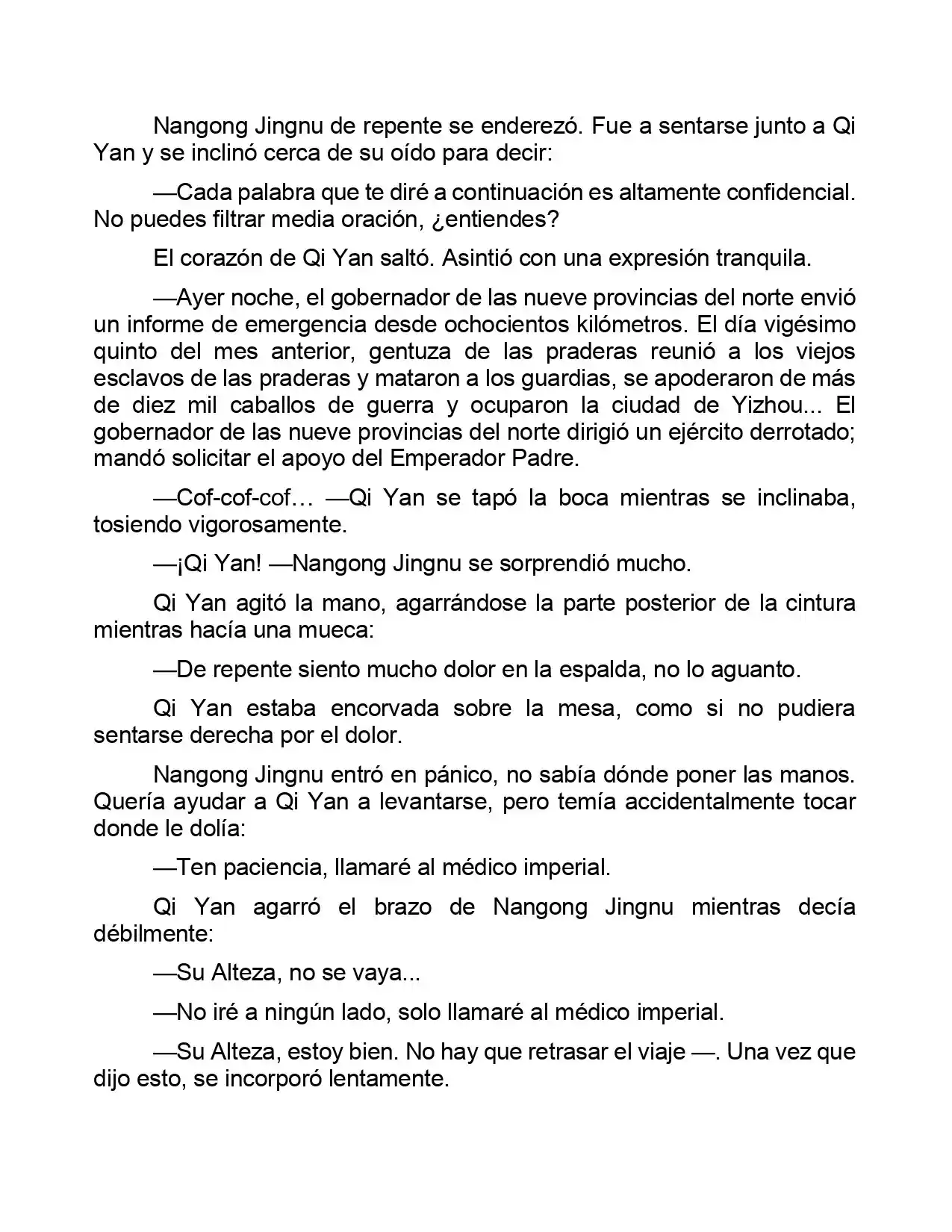 Nangong Jingnu de repente se enderezó. Fue a sentarse junto a Qi Yan y se inclinó cerca de su oído para decir:

—Cada palabra que te diré a continuación es altamente confidencial. No puedes filtrar media oración, ¿entiendes?

El corazón de Qi Yan saltó. Asintió con una expresión tranquila.

—Ayer noche, el gobernador de las nueve provincias del norte envió un informe de emergencia desde ochocientos kilómetros. El día vigésimo quinto del mes anterior, gentuza de las praderas reunió a los viejos esclavos de las praderas y mataron a los guardias, se apoderaron de más de diez mil caballos de guerra y ocuparon la ciudad de Yizhou... El gobernador de las nueve provincias del norte dirigió un ejército derrotado; mandó solicitar el apoyo del Emperador Padre.

—Cof-cof-cof… —Qi Yan se tapó la boca mientras se inclinaba, tosiendo vigorosamente.

—¡Qi Yan! —Nangong Jingnu se sorprendió mucho.

Qi Yan agitó la mano, agarrándose la parte posterior de la cintura mientras hacía una mueca:

—De repente siento mucho dolor en la espalda, no lo aguanto.

Qi Yan estaba encorvada sobre la mesa, como si no pudiera sentarse derecha por el dolor.

Nangong Jingnu entró en pánico, no sabía dónde poner las manos. Quería ayudar a Qi Yan a levantarse, pero temía accidentalmente tocar donde le dolía:

—Ten paciencia, llamaré al médico imperial.

Qi Yan agarró el brazo de Nangong Jingnu mientras decía débilmente:

—Su Alteza, no se vaya...

—No iré a ningún lado, solo llamaré al médico imperial.

—Su Alteza, estoy bien. No hay que retrasar el viaje —. Una vez que dijo esto, se incorporó lentamente.